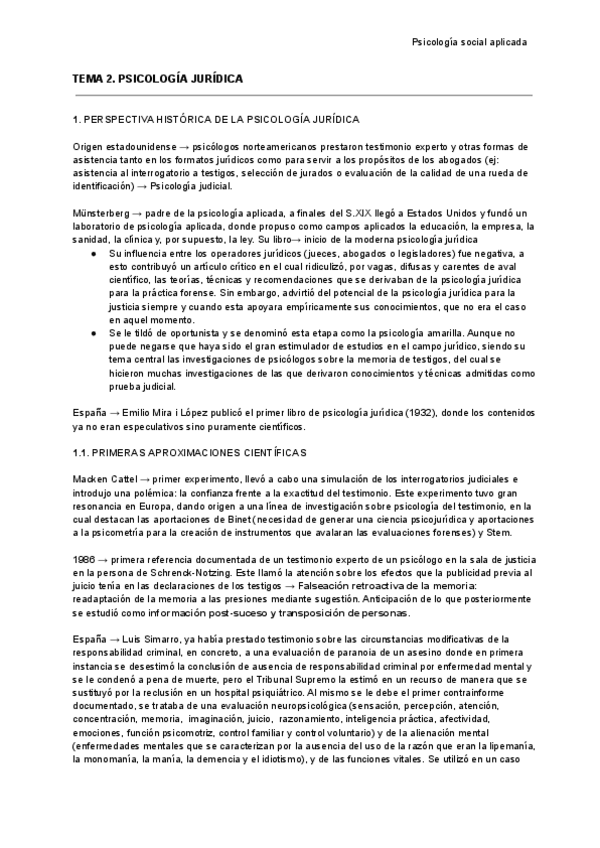 Psicología social aplicada

TEMA 2. PSICOLOGÍA JURÍDICA

1. PERSPECTIVA HISTÓRICA DE LA PSICOLOGÍA JURÍDICA

Origen estadounidense → psicólogos norteamericanos prestaron testimonio experto y otras formas de asistencia tanto en los formatos jurídicos como para servir a los propósitos de los abogados (ej: asistencia al interrogatorio a testigos, selección de jurados o evaluación de la calidad de una rueda de identificación) → Psicología judicial.

Münsterberg → padre de la psicología aplicada, a finales del S.XIX llegó a Estados Unidos y fundó un laboratorio de psicología aplicada, donde propuso como campos aplicados la educación, la empresa, la sanidad, la clínica y, por supuesto, la ley. Su libro→ inicio de la moderna psicología jurídica

● Su influencia entre los operadores jurídicos (jueces, abogados o legisladores) fue negativa, a esto contribuyó un artículo crítico en el cual ridiculizó, por vagas, difusas y carentes de aval científico, las teorías, técnicas y recomendaciones que se derivaban de la psicología jurídica para la práctica forense. Sin embargo, advirtió del potencial de la psicología jurídica para la justicia siempre y cuando esta apoyara empíricamente sus conocimientos, que no era el caso en aquel momento.

● Se le tildó de oportunista y se denominó esta etapa como la psicología amarilla. Aunque no puede negarse que haya sido el gran estimulador de estudios en el campo jurídico, siendo su tema central las investigaciones de psicólogos sobre la memoria de testigos, del cual se hicieron muchas investigaciones de las que derivaron conocimientos y técnicas admitidas como prueba judicial.

España → Emilio Mira i López publicó el primer libro de psicología jurídica (1932), donde los contenidos ya no eran especulativos sino puramente científicos.

1.1. PRIMERAS APROXIMACIONES CIENTÍFICAS

Macken Cattel → primer experimento, llevó a cabo una simulación de los interrogatorios judiciales e introdujo una polémica: la confianza frente a la exactitud del testimonio. Este experimento tuvo gran resonancia en Europa, dando origen a una línea de investigación sobre psicología del testimonio, en la cual destacan las aportaciones de Binet (necesidad de generar una ciencia psicojurídica y aportaciones a la psicometría para la creación de instrumentos que avalaran las evaluaciones forenses) y Stem.

1986 → primera referencia documentada de un testimonio experto de un psicólogo en la sala de justicia en la persona de Schrenck-Notzing. Este llamó la atención sobre los efectos que la publicidad previa al juicio tenía en las declaraciones de los testigos → Falseación retroactiva de la memoria: readaptación de la memoria a las presiones mediante sugestión. Anticipación de lo que posteriormente se estudió como información post-suceso y transposición de personas.

España → Luis Simarro, ya había prestado testimonio sobre las circunstancias modificativas de la responsabilidad criminal, en concreto, a una evaluación de paranoia de un asesino donde en primera instancia se desestimó la conclusión de ausencia de responsabilidad criminal por enfermedad mental y se le condenó a pena de muerte, pero el Tribunal Supremo la estimó en un recurso de manera que se sustituyó por la reclusión en un hospital psiquiátrico. Al mismo se le debe el primer contrainforme documentado, se trataba de una evaluación neuropsicológica (sensación, percepción, atención, concentración, memoria, imaginación, juicio, razonamiento, inteligencia práctica, afectividad, emociones, función psicomotriz, control familiar y control voluntario) y de la alienación mental (enfermedades mentales que se caracterizan por la ausencia del uso de la razón que eran la lipemanía, la monomanía, la manía, la demencia y el idiotismo), y de las funciones vitales. Se utilizó en un caso